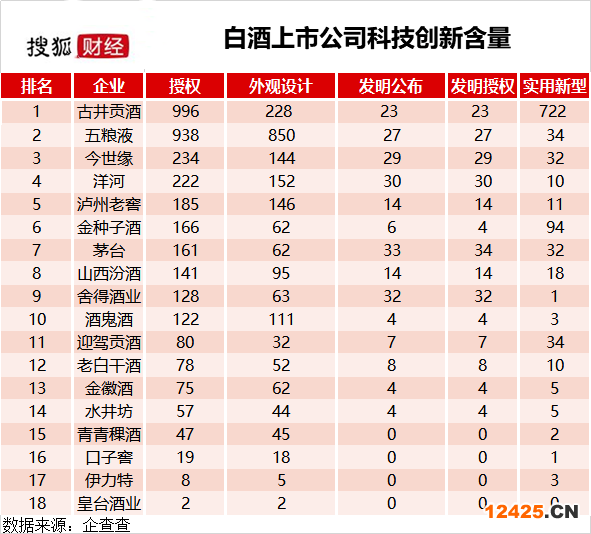 搜狐 财经

白酒上市公司科技创新含量

| 排名 | 企业 | 授权 | 外观设计 | 发明公布 | 发明授权 | 实用新型 |
|---|---|---|---|---|---|---|
| 1 | 古井贡酒 | 996 | 228 | 23 | 23 | 722 |
| 2 | 五粮液 | 938 | 850 | 27 | 27 | 34 |
| 3 | 今世缘 | 234 | 144 | 29 | 29 | 32 |
| 4 | 洋河 | 222 | 152 | 30 | 30 | 10 |
| 5 | 泸州老窖 | 185 | 146 | 14 | 14 | 11 |
| 6 | 金种子酒 | 166 | 62 | 6 | 4 | 94 |
| 7 | 茅台 | 161 | 62 | 33 | 34 | 32 |
| 8 | 山西汾酒 | 141 | 95 | 14 | 14 | 18 |
| 9 | 舍得酒业 | 128 | 63 | 32 | 32 | 1 |
| 10 | 酒鬼酒 | 122 | 111 | 4 | 4 | 3 |
| 11 | 迎驾贡酒 | 80 | 32 | 7 | 7 | 34 |
| 12 | 老白干酒 | 78 | 52 | 8 | 8 | 10 |
| 13 | 金徽酒 | 75 | 62 | 4 | 4 | 5 |
| 14 | 水井坊 | 57 | 44 | 4 | 4 | 5 |
| 15 | 青青稞酒 | 47 | 45 | 0 | 0 | 2 |
| 16 | 口子窖 | 19 | 18 | 0 | 0 | 1 |
| 17 | 伊力特 | 8 | 5 | 0 | 0 | 3 |
| 18 | 皇台酒业 | 2 | 2 | 0 | 0 | 0 |

数据来源：企查查

12425.CN